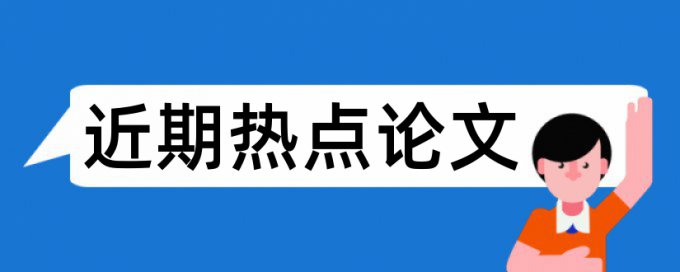 近期热点论文